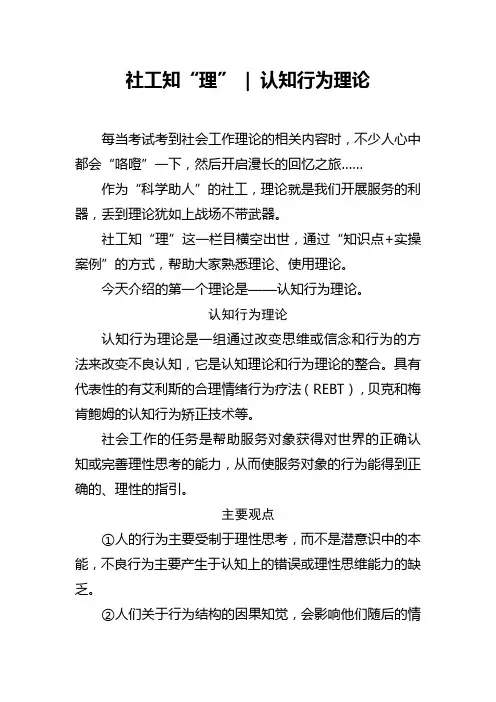 社工知“理” | 认知行为理论

每当考试考到社会工作理论的相关内容时，不少人心中都会“咯噔”一下，然后开启漫长的回忆之旅……

作为“科学助人”的社工，理论就是我们开展服务的利器，丢到理论犹如上战场不带武器。

社工知“理”这一栏目横空出世，通过“知识点+实操案例”的方式，帮助大家熟悉理论、使用理论。

今天介绍的第一个理论是——认知行为理论。

认知行为理论

认知行为理论是一组通过改变思维或信念和行为的方法来改变不良认知，它是认知理论和行为理论的整合。具有代表性的有艾利斯的合理情绪行为疗法（REBT），贝克和梅肯鲍姆的认知行为矫正技术等。

社会工作的任务是帮助服务对象获得对世界的正确认知或完善理性思考的能力，从而使服务对象的行为能得到正确的、理性的指引。

主要观点

①人的行为主要受制于理性思考，而不是潜意识中的本能，不良行为主要产生于认知上的错误或理性思维能力的缺乏。

②人们关于行为结构的因果知觉，会影响他们随后的情